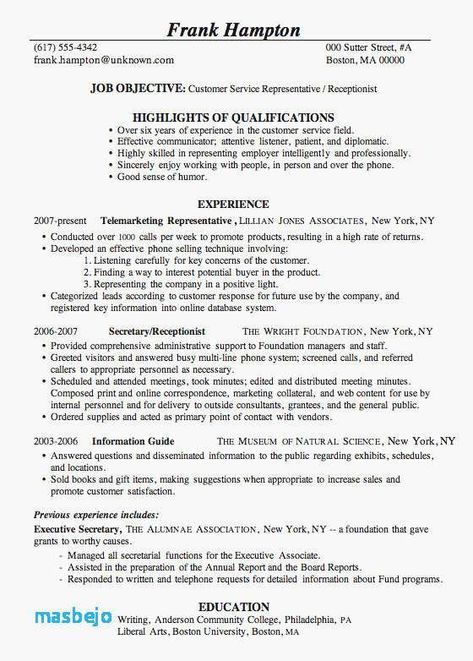 Frank Hampton

(617) 555-4342
frank.hampton@unknown.com

000 Sutter Street, #A
Boston, MA 00000

JOB OBJECTIVE: Customer Service Representative / Receptionist

HIGHLIGHTS OF QUALIFICATIONS
• Over six years of experience in the customer service field.
• Effective communicator; attentive listener, patient, and diplomatic.
• Highly skilled in representing employer intelligently and professionally.
• Sincerely enjoy working with people, in person and over the phone.
• Good sense of humor.

EXPERIENCE
2007-present Telemarketing Representative, LILLIAN JONES ASSOCIATES, New York, NY
• Conducted over 1000 calls per week to promote products, resulting in a high rate of returns.
• Developed an effective phone selling technique involving:
1. Listening carefully for key concerns of the customer.
2. Finding a way to interest potential buyer in the product.
3. Representing the company in a positive light.
• Categorized leads according to customer response for future use by the company, and registered key information into online database system.

2006-2007 Secretary/Receptionist THE WRIGHT FOUNDATION, New York, NY
• Provided comprehensive administrative support to Foundation managers and staff.
• Greeted visitors and answered busy multi-line phone system; screened calls, and referred callers to appropriate personnel as necessary.
• Scheduled and attended meetings, took minutes; edited and distributed meeting minutes. Composed print and online correspondence, marketing collateral, and web content for use by internal personnel and for delivery to outside consultants, grantees, and the general public.
• Ordered supplies and acted as primary point of contact with vendors.

2003-2006 Information Guide THE MUSEUM OF NATURAL SCIENCE, New York, NY
• Answered questions and disseminated information to the public regarding exhibits, schedules, and locations.
• Sold books and gift items, making suggestions when appropriate to increase sales and promote customer satisfaction.

Previous experience includes:
Executive Secretary, THE ALUMNAE ASSOCIATION, New York, NY -- a foundation that gave grants to worthy causes.
- Managed all secretarial functions for the Executive Associate.
- Assisted in the preparation of the Annual Report and the Board Reports.
- Responded to written and telephone requests for detailed information about Fund programs.

EDUCATION
masbejo
Writing, Anderson Community College, Philadelphia, PA
Liberal Arts, Boston University, Boston, MA